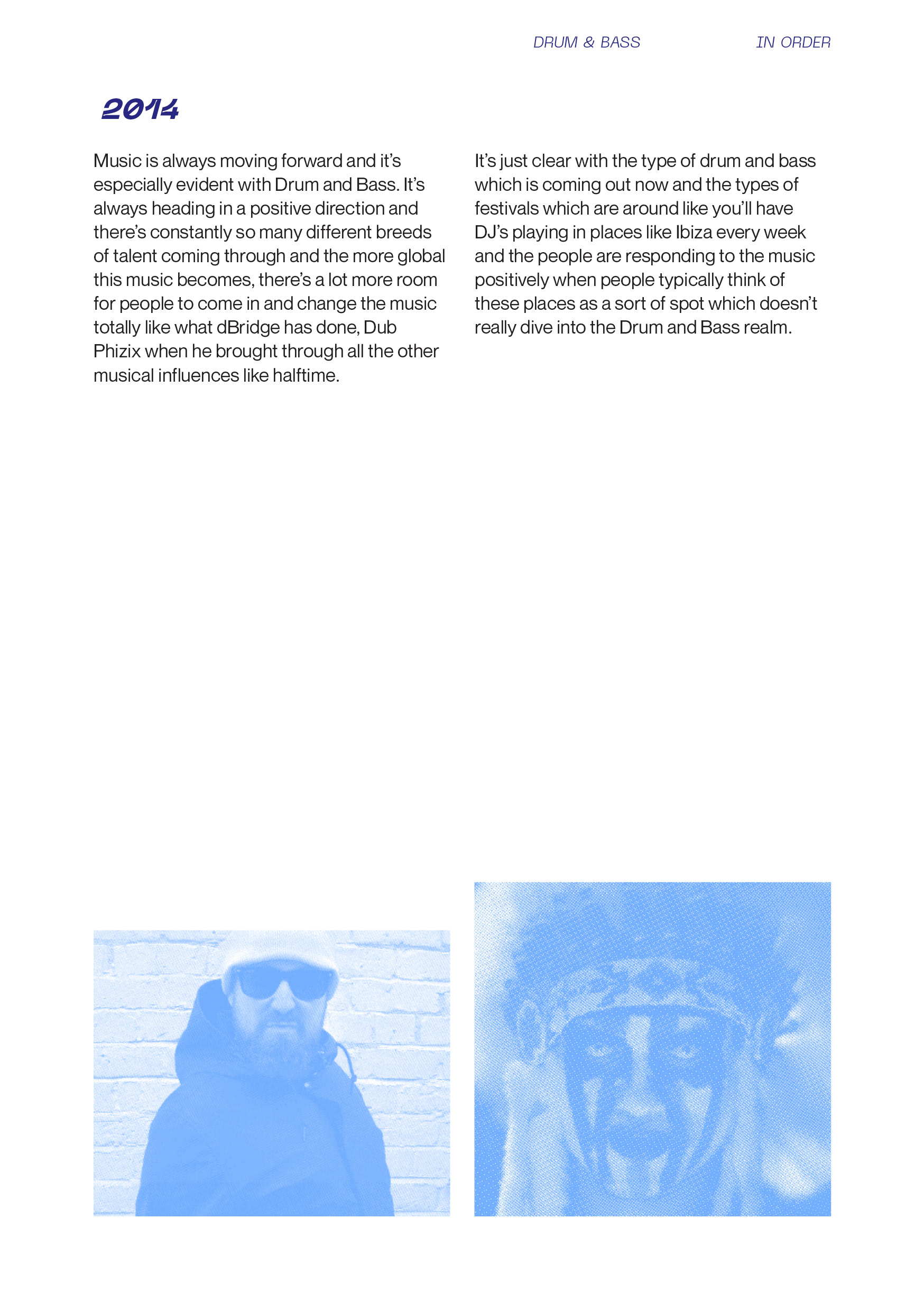 DRUM & BASS IN ORDER

2014

Music is always moving forward and it's especially evident with Drum and Bass. It's always heading in a positive direction and there's constantly so many different breeds of talent coming through and the more global this music becomes, there's a lot more room for people to come in and change the music totally like what dBridge has done, Dub Phizix when he brought through all the other musical influences like halftime.

It's just clear with the type of drum and bass which is coming out now and the types of festivals which are around like you'll have DJ's playing in places like Ibiza every week and the people are responding to the music positively when people typically think of these places as a sort of spot which doesn't really dive into the Drum and Bass realm.